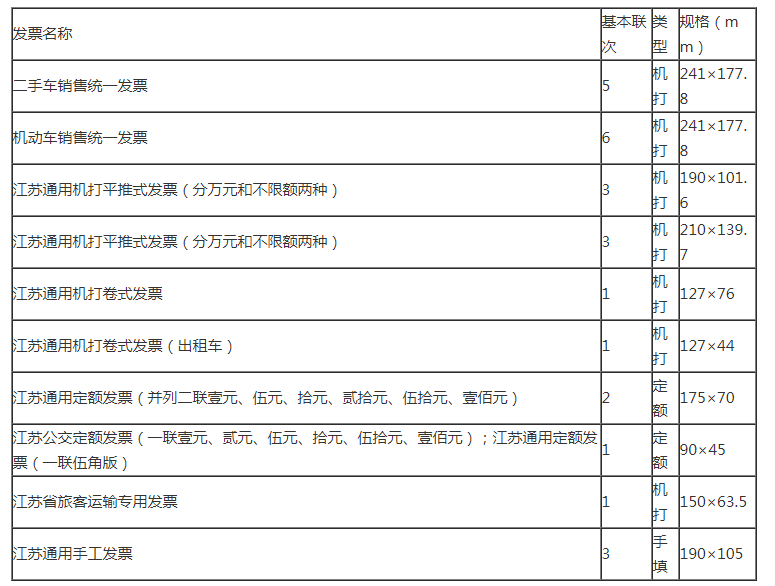 | 发票名称 | 基本联次 | 类型 | 规格（mm） |
|---|---|---|---|
| 二手车销售统一发票 | 5 | 机打 | 241×177.8 |
| 机动车销售统一发票 | 6 | 机打 | 241×177.8 |
| 江苏通用机打平推式发票（分万元和不限额两种） | 3 | 机打 | 190×101.6 |
| 江苏通用机打平推式发票（分万元和不限额两种） | 3 | 机打 | 210×139.7 |
| 江苏通用机打卷式发票 | 1 | 机打 | 127×76 |
| 江苏通用机打卷式发票（出租车） | 1 | 机打 | 127×44 |
| 江苏通用定额发票（并列二联壹元、伍元、拾元、贰拾元、伍拾元、壹佰元） | 2 | 定额 | 175×70 |
| 江苏公交定额发票（一联壹元、贰元、伍元、拾元、伍拾元、壹佰元）；江苏通用定额发票（一联伍角版） | 1 | 定额 | 90×45 |
| 江苏省旅客运输专用发票 | 1 | 机打 | 150×63.5 |
| 江苏通用手工发票 | 3 | 手填 | 190×105 |